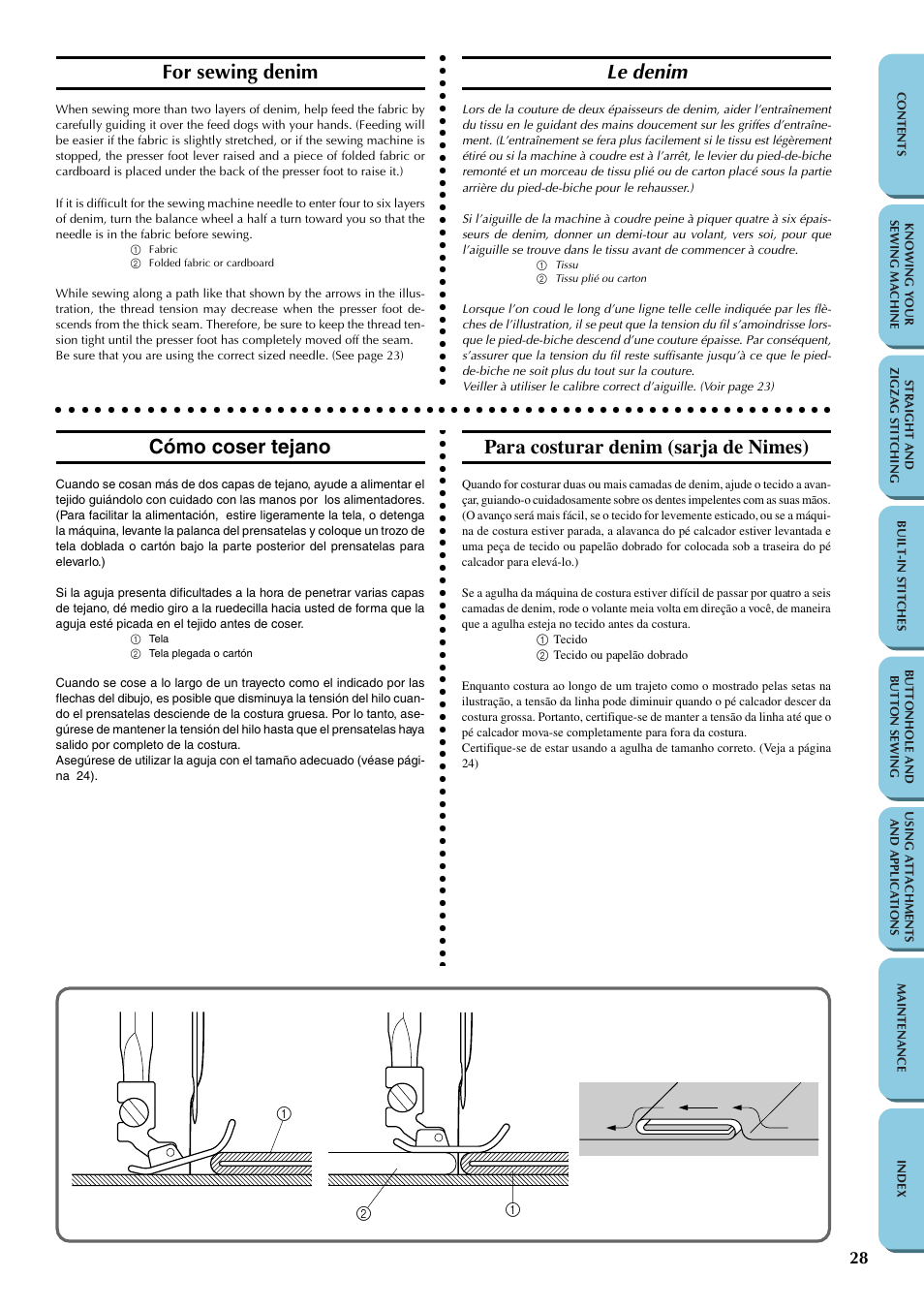 For sewing denim

When sewing more than two layers of denim, help feed the fabric by carefully guiding it over the feed dogs with your hands. (Feeding will be easier if the fabric is slightly stretched, or if the sewing machine is stopped, the presser foot lever raised and a piece of folded fabric or cardboard is placed under the back of the presser foot to raise it.)

If it is difficult for the sewing machine needle to enter four to six layers of denim, turn the balance wheel a half a turn toward you so that the needle is in the fabric before sewing.
① Fabric
② Folded fabric or cardboard

While sewing along a path like that shown by the arrows in the illustration, the thread tension may decrease when the presser foot descends from the thick seam. Therefore, be sure to keep the thread tension tight until the presser foot has completely moved off the seam. Be sure that you are using the correct sized needle. (See page 23)

Le denim

Lors de la couture de deux épaisseurs de denim, aider l'entraînement du tissu en le guidant des mains doucement sur les griffes d'entraînement. (L'entraînement se fera plus facilement si le tissu est légèrement étiré ou si la machine à coudre est à l'arrêt, le levier du pied-de-biche remonté et un morceau de tissu plié ou de carton placé sous la partie arrière du pied-de-biche pour le rehausser.)

Si l'aiguille de la machine à coudre peine à piquer quatre à six épaisseurs de denim, donner un demi-tour au volant, vers soi, pour que l'aiguille se trouve dans le tissu avant de commencer à coudre.
① Tissu
② Tissu plié ou carton

Lorsque l'on coud le long d'une ligne telle celle indiquée par les flèches de l'illustration, il se peut que la tension du fil s'amoindrisse lorsque le pied-de-biche descend d'une couture épaisse. Par conséquent, s'assurer que la tension du fil reste suffisante jusqu'à ce que le pied-de-biche ne soit plus du tout sur la couture.
Veiller à utiliser le calibre correct d'aiguille. (Voir page 23)

Cómo coser tejano

Cuando se cosan más de dos capas de tejano, ayude a alimentar el tejido guiándolo con cuidado con las manos por los alimentadores. (Para facilitar la alimentación, estire ligeramente la tela, o detenga la máquina, levante la palanca del prensatelas y coloque un trozo de tela doblada o cartón bajo la parte posterior del prensatelas para elevarlo.)

Si la aguja presenta dificultades a la hora de penetrar varias capas de tejano, dé medio giro a la ruedecilla hacia usted de forma que la aguja esté picada en el tejido antes de coser.
① Tela
② Tela plegada o cartón

Cuando se cose a lo largo de un trayecto como el indicado por las flechas del dibujo, es posible que disminuya la tensión del hilo cuando el prensatelas desciende de la costura gruesa. Por lo tanto, asegúrese de mantener la tensión del hilo hasta que el prensatelas haya salido por completo de la costura.
Asegúrese de utilizar la aguja con el tamaño adecuado (véase página 24).

Para costurar denim (sarja de Nimes)

Quando for costurar duas ou mais camadas de denim, ajude o tecido a avançar, guiando-o cuidadosamente sobre os dentes impelentes com as suas mãos. (O avanço será mais fácil, se o tecido for levemente esticado, ou se a máquina de costura estiver parada, a alavanca do pé calcador estiver levantada e uma peça de tecido ou papelão dobrado for colocada sob a traseira do pé calcador para elevá-lo.)

Se a agulha da máquina de costura estiver difícil de passar por quatro a seis camadas de denim, rode o volante meia volta em direção a você, de maneira que a agulha esteja no tecido antes da costura.
① Tecido
② Tecido ou papelão dobrado

Enquanto costura ao longo de um trajeto como o mostrado pelas setas na ilustração, a tensão da linha pode diminuir quando o pé calcador descer da costura grossa. Portanto, certifique-se de manter a tensão da linha até que o pé calcador mova-se completamente para fora da costura.
Certifique-se de estar usando a agulha de tamanho correto. (Veja a página 24)

①
②
①

CONTENTS
KNOWING YOUR SEWING MACHINE
STRAIGHT AND ZIGZAG STITCHING
BUILT-IN STITCHES
BUTTONHOLE AND BUTTON SEWING
USING ATTACHMENTS AND APPLICATIONS
MAINTENANCE
INDEX

28